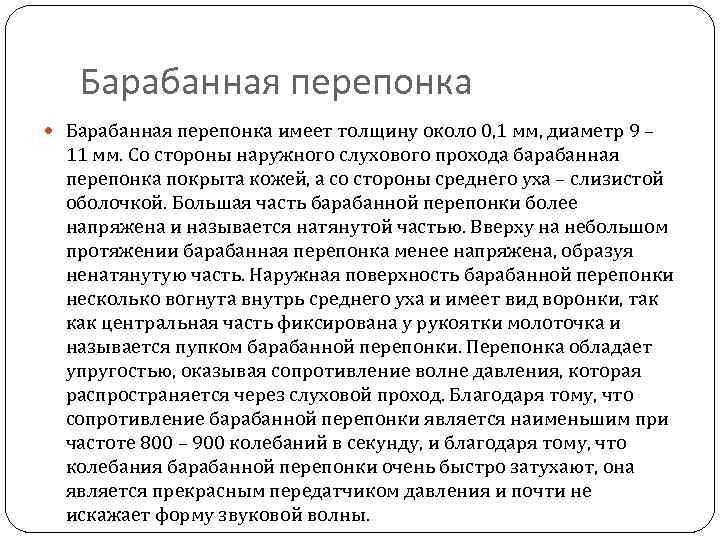 Барабанная перепонка

Барабанная перепонка имеет толщину около 0,1 мм, диаметр 9 – 11 мм. Со стороны наружного слухового прохода барабанная перепонка покрыта кожей, а со стороны среднего уха – слизистой оболочкой. Большая часть барабанной перепонки более напряжена и называется натянутой частью. Вверху на небольшом протяжении барабанная перепонка менее напряжена, образуя ненатянутую часть. Наружная поверхность барабанной перепонки несколько вогнута внутрь среднего уха и имеет вид воронки, так как центральная часть фиксирована у рукоятки молоточка и называется пупком барабанной перепонки. Перепонка обладает упругостью, оказывая сопротивление волне давления, которая распространяется через слуховой проход. Благодаря тому, что сопротивление барабанной перепонки является наименьшим при частоте 800 – 900 колебаний в секунду, и благодаря тому, что колебания барабанной перепонки очень быстро затухают, она является прекрасным передатчиком давления и почти не искажает форму звуковой волны.